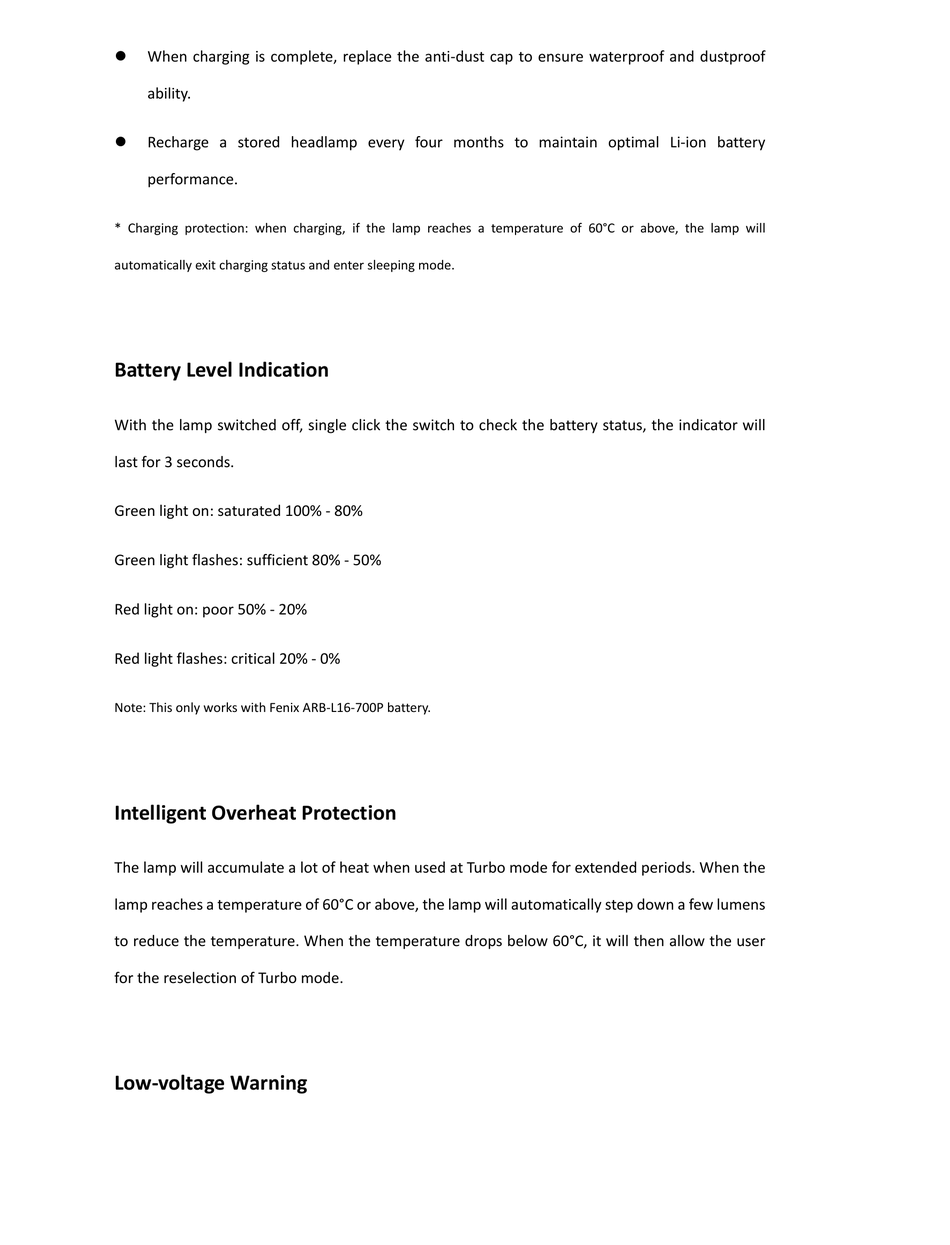 ● When charging is complete, replace the anti-dust cap to ensure waterproof and dustproof ability.

● Recharge a stored headlamp every four months to maintain optimal Li-ion battery performance.

* Charging protection: when charging, if the lamp reaches a temperature of 60°C or above, the lamp will automatically exit charging status and enter sleeping mode.

Battery Level Indication

With the lamp switched off, single click the switch to check the battery status, the indicator will last for 3 seconds.

Green light on: saturated 100% - 80%

Green light flashes: sufficient 80% - 50%

Red light on: poor 50% - 20%

Red light flashes: critical 20% - 0%

Note: This only works with Fenix ARB-L16-700P battery.

Intelligent Overheat Protection

The lamp will accumulate a lot of heat when used at Turbo mode for extended periods. When the lamp reaches a temperature of 60°C or above, the lamp will automatically step down a few lumens to reduce the temperature. When the temperature drops below 60°C, it will then allow the user for the reselection of Turbo mode.

Low-voltage Warning